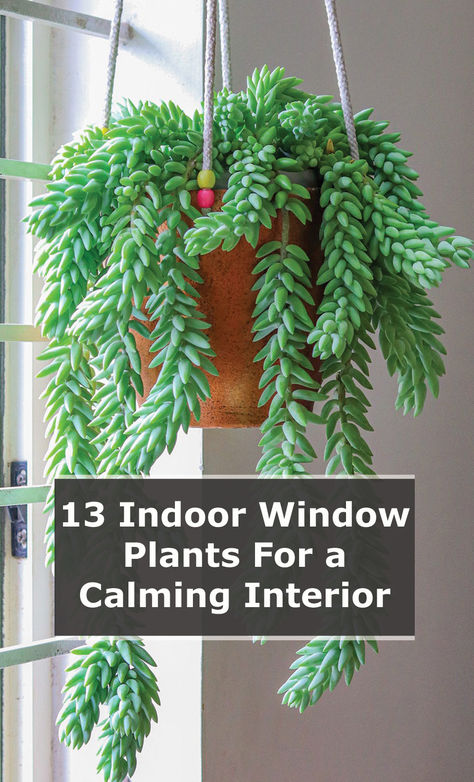 13 Indoor Window Plants For a Calming Interior